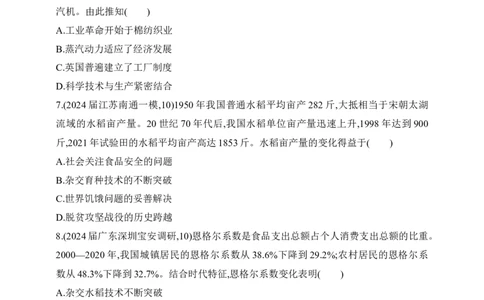 汽机。由此推知(　　)

A.工业革命开始于棉纺织业

B.蒸汽动力适应了经济发展

C.英国普遍建立了工厂制度

D.科学技术与生产紧密结合

7.(2024 届江苏南通一模,10)1950 年我国普通水稻平均亩产 282 斤,大抵相当于宋朝太湖流域的水稻亩产量。20 世纪 70 年代后,我国水稻单位亩产量迅速上升,1998 年达到 900 斤,2021 年试验田的水稻平均亩产高达 1853 斤。水稻亩产量的变化得益于(　　)

A.社会关注食品安全的问题

B.杂交育种技术的不断突破

C.世界饥饿问题的妥善解决

D.脱贫攻坚战役的历史跨越

8.(2024 届广东深圳宝安调研,10)恩格尔系数是食品支出总额占个人消费支出总额的比重。2000—2020 年,我国城镇居民的恩格尔系数从 38.6%下降到 29.2%;农村居民的恩格尔系数从 48.3%下降到 32.7%。结合时代特征,恩格尔系数变化表明(　　)

A.杂交水稻技术不断突破